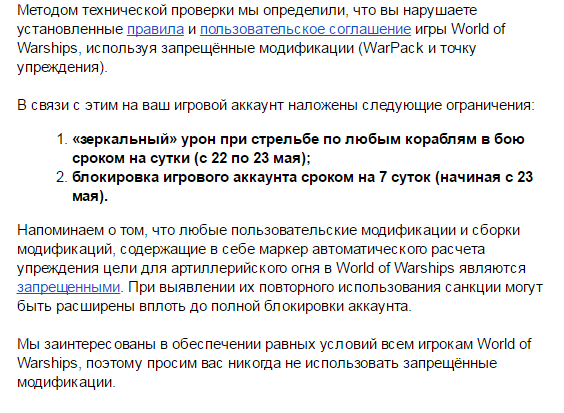 Методом технической проверки мы определили, что вы нарушаете установленные правила и пользовательское соглашение игры World of Warships, используя запрещённые модификации (WarPack и точку упреждения).

В связи с этим на ваш игровой аккаунт наложены следующие ограничения:

1. «зеркальный» урон при стрельбе по любым кораблям в бою сроком на сутки (с 22 по 23 мая);
2. блокировка игрового аккаунта сроком на 7 суток (начиная с 23 мая).

Напоминаем о том, что любые пользовательские модификации и сборки модификаций, содержащие в себе маркер автоматического расчета упреждения цели для артиллерийского огня в World of Warships являются запрещенными. При выявлении их повторного использования санкции могут быть расширены вплоть до полной блокировки аккаунта.

Мы заинтересованы в обеспечении равных условий всем игрокам World of Warships, поэтому просим вас никогда не использовать запрещённые модификации.